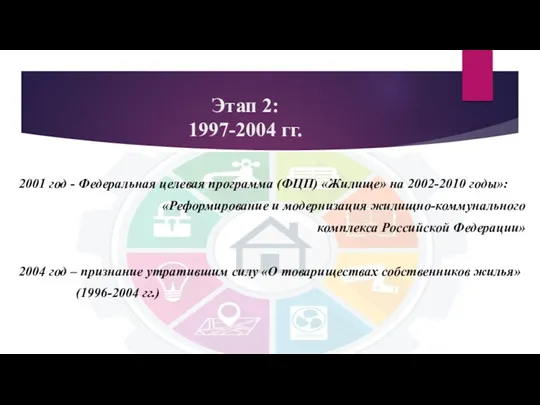 Этап 2:
1997-2004 гг.

2001 год - Федеральная целевая программа (ФЦП) «Жилище» на 2002-2010 годы»: «Реформирование и модернизация жилищно-коммунального комплекса Российской Федерации»

2004 год – признание утратившим силу «О товариществах собственников жилья» (1996-2004 гг.)